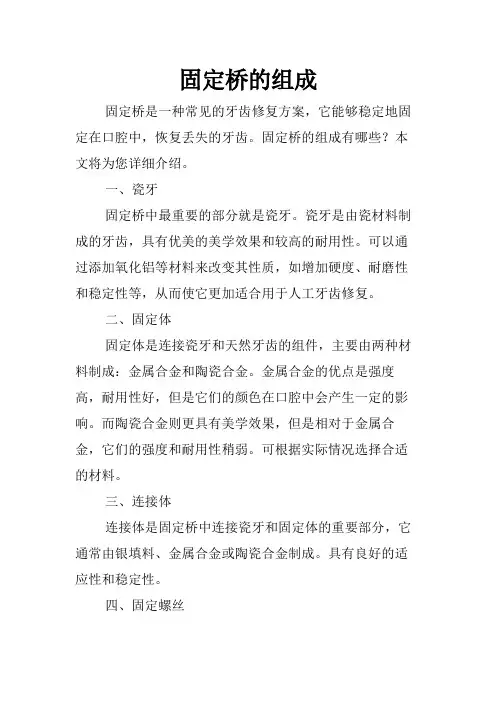 固定桥的组成

固定桥是一种常见的牙齿修复方案，它能够稳定地固定在口腔中，恢复丢失的牙齿。固定桥的组成有哪些？本文将为您详细介绍。

一、瓷牙

固定桥中最重要的部分就是瓷牙。瓷牙是由瓷材料制成的牙齿，具有优美的美学效果和较高的耐用性。可以通过添加氧化铝等材料来改变其性质，如增加硬度、耐磨性和稳定性等，从而使它更加适合用于人工牙齿修复。

二、固定体

固定体是连接瓷牙和天然牙齿的组件，主要由两种材料制成：金属合金和陶瓷合金。金属合金的优点是强度高，耐用性好，但是它们的颜色在口腔中会产生一定的影响。而陶瓷合金则更具有美学效果，但是相对于金属合金，它们的强度和耐用性稍弱。可根据实际情况选择合适的材料。

三、连接体

连接体是固定桥中连接瓷牙和固定体的重要部分，它通常由银填料、金属合金或陶瓷合金制成。具有良好的适应性和稳定性。

四、固定螺丝